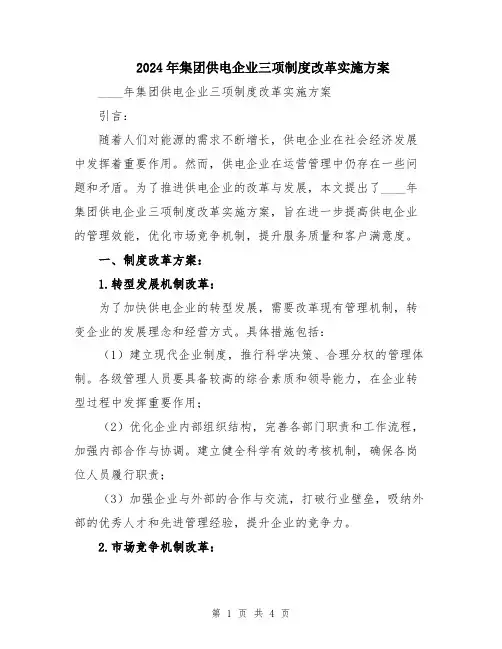 2024年集团供电企业三项制度改革实施方案

____年集团供电企业三项制度改革实施方案

引言：

随着人们对能源的需求不断增长，供电企业在社会经济发展中发挥着重要作用。然而，供电企业在运营管理中仍存在一些问题和矛盾。为了推进供电企业的改革与发展，本文提出了____年集团供电企业三项制度改革实施方案，旨在进一步提高供电企业的管理效能，优化市场竞争机制，提升服务质量和客户满意度。

一、制度改革方案：

1.转型发展机制改革：

为了加快供电企业的转型发展，需要改革现有管理机制，转变企业的发展理念和经营方式。具体措施包括：

（1）建立现代企业制度，推行科学决策、合理分权的管理体制。各级管理人员要具备较高的综合素质和领导能力，在企业转型过程中发挥重要作用；

（2）优化企业内部组织结构，完善各部门职责和工作流程，加强内部合作与协调。建立健全科学有效的考核机制，确保各岗位人员履行职责；

（3）加强企业与外部的合作与交流，打破行业壁垒，吸纳外部的优秀人才和先进管理经验，提升企业的竞争力。

2.市场竞争机制改革：

第 1 页 共 4 页